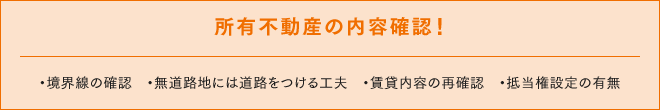 所有不動産の内容確認！

・境界線の確認　・無道路地には道路をつける工夫　・賃貸内容の再確認　・抵当権設定の有無